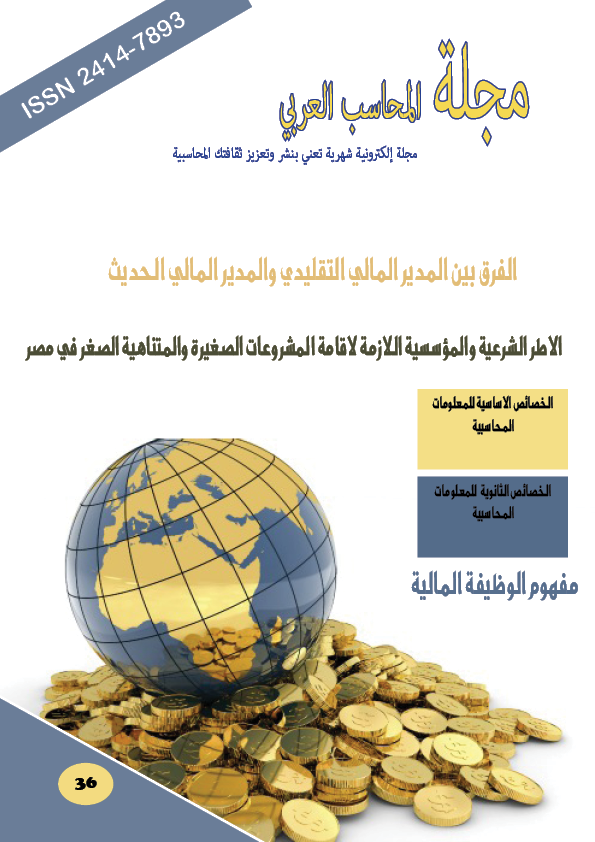 ISSN 2414-7893

مجلة المحاسب العربي

مجلة إلكترونية شهرية تعني بنشر وتعزيز ثقافتك المحاسبية

الفرق بين المدير المالي التقليدي والمدير المالي الحديث

الاطر الشرعية والمؤسسية اللازمة لاقامة المشروعات الصغيرة والمتناهية الصغر في مصر

الخصائص الاساسية للمعلومات المحاسبية

الخصائص الثانوية للمعلومات المحاسبية

مفهوم الوظيفة المالية

36